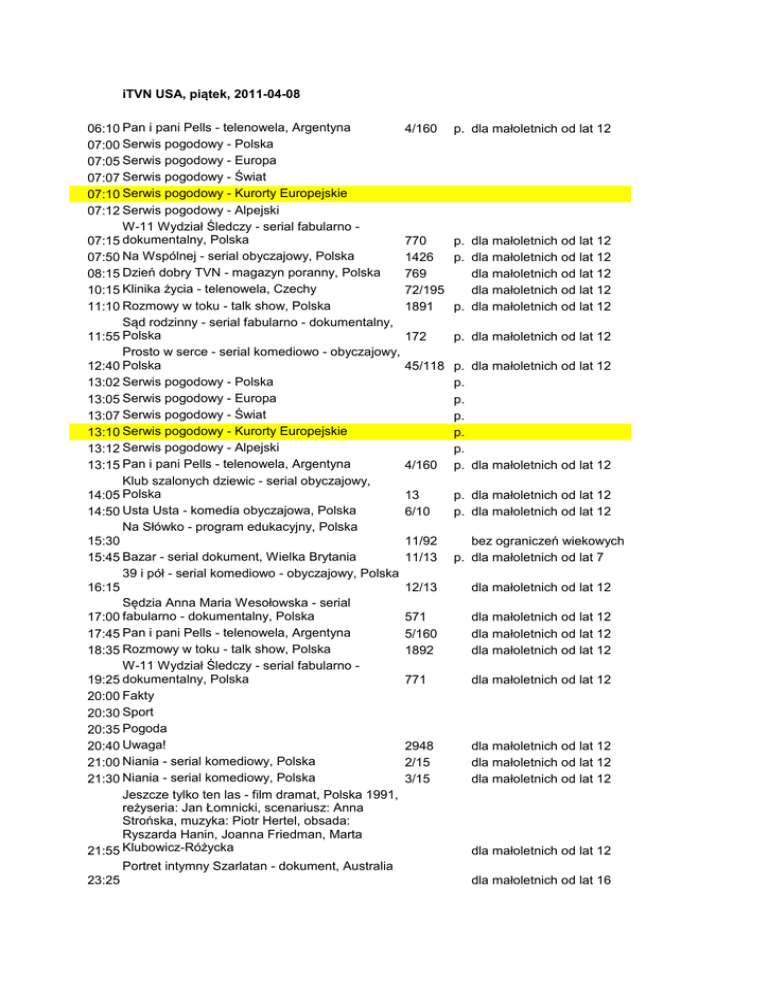 iTVN USA, piątek, 2011-04-08

| | | | | |
|---|---|---|---|---|
| 06:10 | Pan i pani Pells - telenowela, Argentyna | 4/160 | p. | dla małoletnich od lat 12 |
| 07:00 | Serwis pogodowy - Polska | | | |
| 07:05 | Serwis pogodowy - Europa | | | |
| 07:07 | Serwis pogodowy - Świat | | | |
| 07:10 | Serwis pogodowy - Kurorty Europejskie | | | |
| 07:12 | Serwis pogodowy - Alpejski | | | |
| 07:15 | W-11 Wydział Śledczy - serial fabularno - dokumentalny, Polska | 770 | p. | dla małoletnich od lat 12 |
| 07:50 | Na Wspólnej - serial obyczajowy, Polska | 1426 | p. | dla małoletnich od lat 12 |
| 08:15 | Dzień dobry TVN - magazyn poranny, Polska | 769 | | dla małoletnich od lat 12 |
| 10:15 | Klinika życia - telenowela, Czechy | 72/195 | | dla małoletnich od lat 12 |
| 11:10 | Rozmowy w toku - talk show, Polska | 1891 | p. | dla małoletnich od lat 12 |
| 11:55 | Sąd rodzinny - serial fabularno - dokumentalny, Polska | 172 | p. | dla małoletnich od lat 12 |
| 12:40 | Prosto w serce - serial komediowo - obyczajowy, Polska | 45/118 | p. | dla małoletnich od lat 12 |
| 13:02 | Serwis pogodowy - Polska | | p. | |
| 13:05 | Serwis pogodowy - Europa | | p. | |
| 13:07 | Serwis pogodowy - Świat | | p. | |
| 13:10 | Serwis pogodowy - Kurorty Europejskie | | p. | |
| 13:12 | Serwis pogodowy - Alpejski | | p. | |
| 13:15 | Pan i pani Pells - telenowela, Argentyna | 4/160 | p. | dla małoletnich od lat 12 |
| 14:05 | Klub szalonych dziewic - serial obyczajowy, Polska | 13 | p. | dla małoletnich od lat 12 |
| 14:50 | Usta Usta - komedia obyczajowa, Polska | 6/10 | p. | dla małoletnich od lat 12 |
| 15:30 | Na Słówko - program edukacyjny, Polska | 11/92 | | bez ograniczeń wiekowych |
| 15:45 | Bazar - serial dokument, Wielka Brytania | 11/13 | p. | dla małoletnich od lat 7 |
| 16:15 | 39 i pół - serial komediowo - obyczajowy, Polska | 12/13 | | dla małoletnich od lat 12 |
| 17:00 | Sędzia Anna Maria Wesołowska - serial fabularno - dokumentalny, Polska | 571 | | dla małoletnich od lat 12 |
| 17:45 | Pan i pani Pells - telenowela, Argentyna | 5/160 | | dla małoletnich od lat 12 |
| 18:35 | Rozmowy w toku - talk show, Polska | 1892 | | dla małoletnich od lat 12 |
| 19:25 | W-11 Wydział Śledczy - serial fabularno - dokumentalny, Polska | 771 | | dla małoletnich od lat 12 |
| 20:00 | Fakty | | | |
| 20:30 | Sport | | | |
| 20:35 | Pogoda | | | |
| 20:40 | Uwaga! | 2948 | | dla małoletnich od lat 12 |
| 21:00 | Niania - serial komediowy, Polska | 2/15 | | dla małoletnich od lat 12 |
| 21:30 | Niania - serial komediowy, Polska | 3/15 | | dla małoletnich od lat 12 |
| 21:55 | Jeszcze tylko ten las - film dramat, Polska 1991, reżyseria: Jan Łomnicki, scenariusz: Anna Strońska, muzyka: Piotr Hertel, obsada: Ryszarda Hanin, Joanna Friedman, Marta Klubowicz-Różycka | | | dla małoletnich od lat 12 |
| 23:25 | Portret intymny Szarlatan - dokument, Australia | | | dla małoletnich od lat 16 |